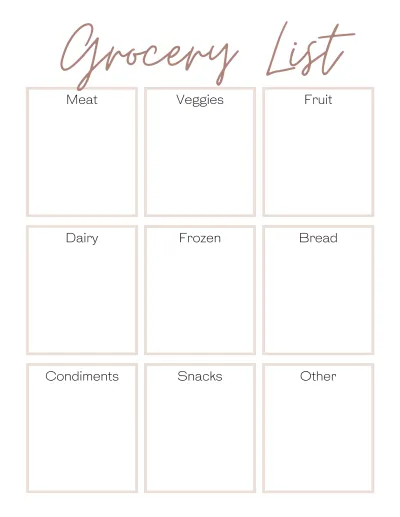 Grocery List

Meat

Veggies

Fruit

Dairy

Frozen

Bread

Condiments

Snacks

Other